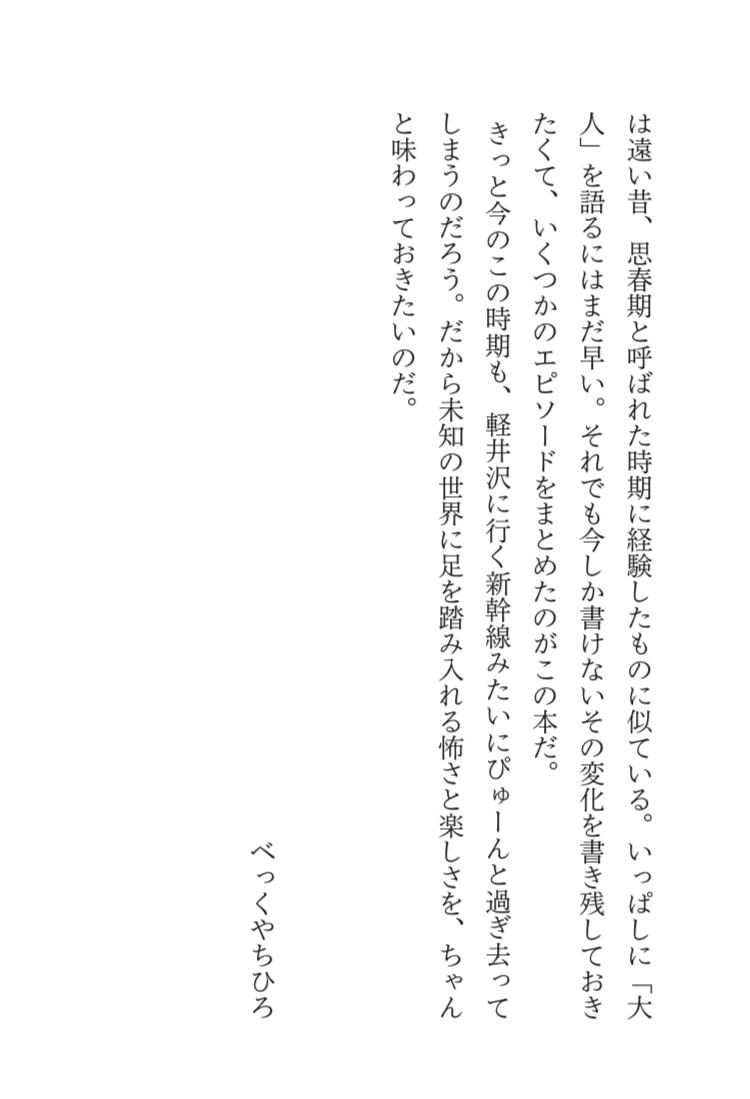 は遠い昔、思春期と呼ばれた時期に経験したものに似ている。いっぱしに「大人」を語るにはまだ早い。それでも今しか書けないその変化を書き残しておきたくて、いくつかのエピソードをまとめたのがこの本だ。

きっと今のこの時期も、軽井沢に行く新幹線みたいにぴゅーんと過ぎ去ってしまうのだろう。だから未知の世界に足を踏み入れる怖さと楽しさを、ちゃんと味わっておきたいのだ。

べっくやちひろ